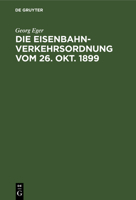 DE GRUYTER

Georg Eger

DIE EISENBAHN-VERKEHRSORDNUNG VOM 26. OKT. 1899

DE G